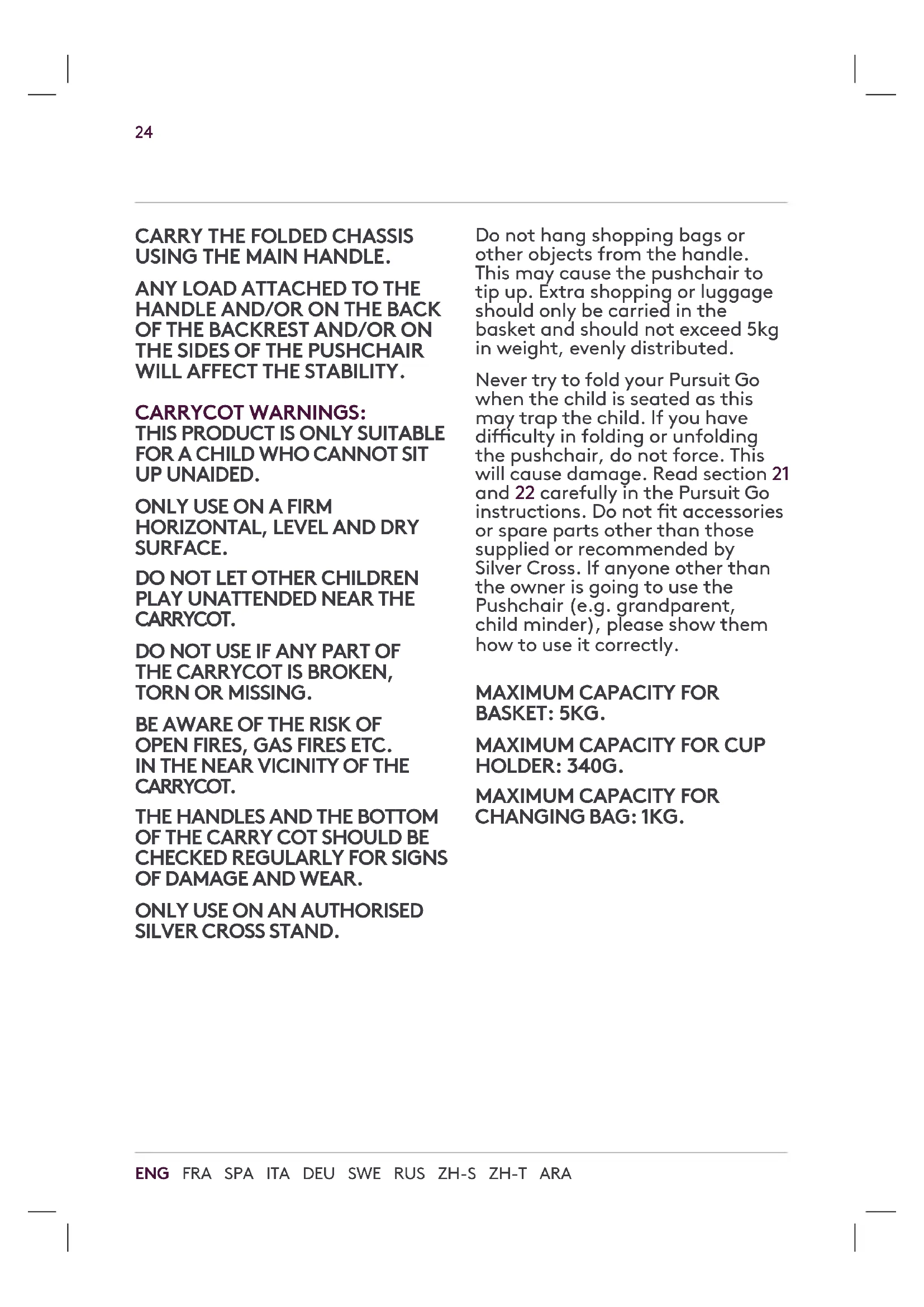 24

CARRY THE FOLDED CHASSIS USING THE MAIN HANDLE.

ANY LOAD ATTACHED TO THE HANDLE AND/OR ON THE BACK OF THE BACKREST AND/OR ON THE SIDES OF THE PUSHCHAIR WILL AFFECT THE STABILITY.

CARRYCOT WARNINGS:
THIS PRODUCT IS ONLY SUITABLE FOR A CHILD WHO CANNOT SIT UP UNAIDED.

ONLY USE ON A FIRM HORIZONTAL, LEVEL AND DRY SURFACE.

DO NOT LET OTHER CHILDREN PLAY UNATTENDED NEAR THE CARRYCOT.

DO NOT USE IF ANY PART OF THE CARRYCOT IS BROKEN, TORN OR MISSING.

BE AWARE OF THE RISK OF OPEN FIRES, GAS FIRES ETC. IN THE NEAR VICINITY OF THE CARRYCOT.

THE HANDLES AND THE BOTTOM OF THE CARRY COT SHOULD BE CHECKED REGULARLY FOR SIGNS OF DAMAGE AND WEAR.

ONLY USE ON AN AUTHORISED SILVER CROSS STAND.

Do not hang shopping bags or other objects from the handle. This may cause the pushchair to tip up. Extra shopping or luggage should only be carried in the basket and should not exceed 5kg in weight, evenly distributed.

Never try to fold your Pursuit Go when the child is seated as this may trap the child. If you have difficulty in folding or unfolding the pushchair, do not force. This will cause damage. Read section 21 and 22 carefully in the Pursuit Go instructions. Do not fit accessories or spare parts other than those supplied or recommended by Silver Cross. If anyone other than the owner is going to use the Pushchair (e.g. grandparent, child minder), please show them how to use it correctly.

MAXIMUM CAPACITY FOR BASKET: 5KG.

MAXIMUM CAPACITY FOR CUP HOLDER: 340G.

MAXIMUM CAPACITY FOR CHANGING BAG: 1KG.

ENG FRA SPA ITA DEU SWE RUS ZH-S ZH-T ARA